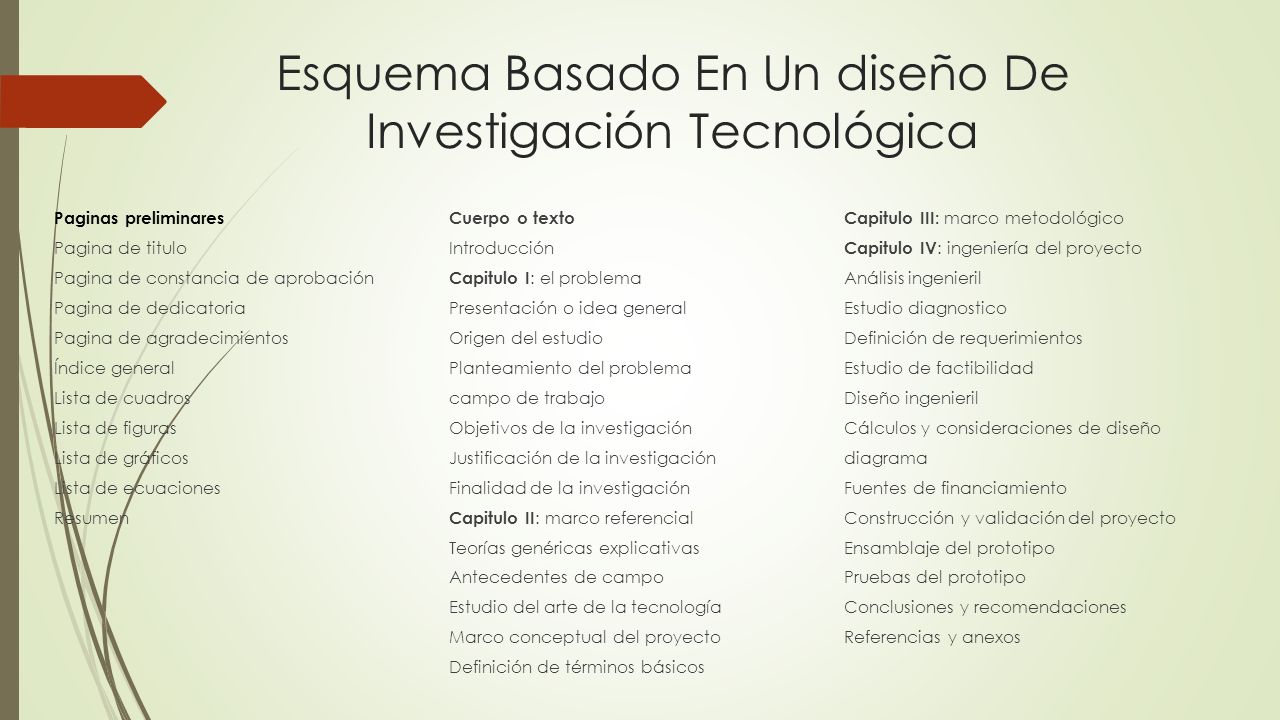 Esquema Basado En Un diseño De Investigación Tecnológica

Paginas preliminares
Pagina de titulo
Pagina de constancia de aprobación
Pagina de dedicatoria
Pagina de agradecimientos
Índice general
Lista de cuadros
Lista de figuras
Lista de gráficos
Lista de ecuaciones
Resumen

Cuerpo o texto
Introducción
Capitulo I: el problema
Presentación o idea general
Origen del estudio
Planteamiento del problema
campo de trabajo
Objetivos de la investigación
Justificación de la investigación
Finalidad de la investigación
Capitulo II: marco referencial
Teorías genéricas explicativas
Antecedentes de campo
Estudio del arte de la tecnología
Marco conceptual del proyecto
Definición de términos básicos

Capitulo III: marco metodológico
Capitulo IV: ingeniería del proyecto
Análisis ingenieril
Estudio diagnostico
Definición de requerimientos
Estudio de factibilidad
Diseño ingenieril
Cálculos y consideraciones de diseño
diagrama
Fuentes de financiamiento
Construcción y validación del proyecto
Ensamblaje del prototipo
Pruebas del prototipo
Conclusiones y recomendaciones
Referencias y anexos